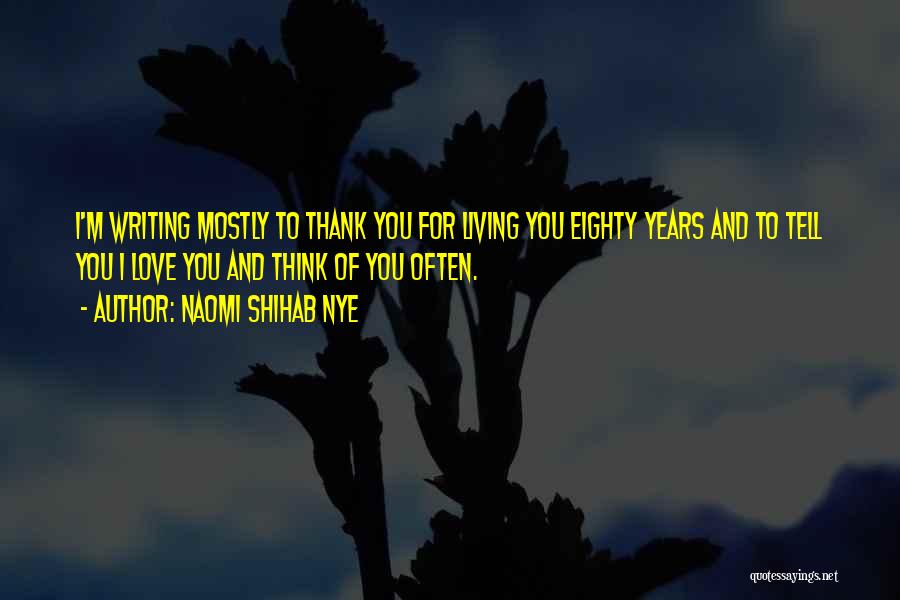 I'M WRITING MOSTLY TO THANK YOU FOR LIVING YOU EIGHTY YEARS AND TO TELL YOU I LOVE YOU AND THINK OF YOU OFTEN.

- AUTHOR: NAOMI SHIHAB NYE

quotessayings.net